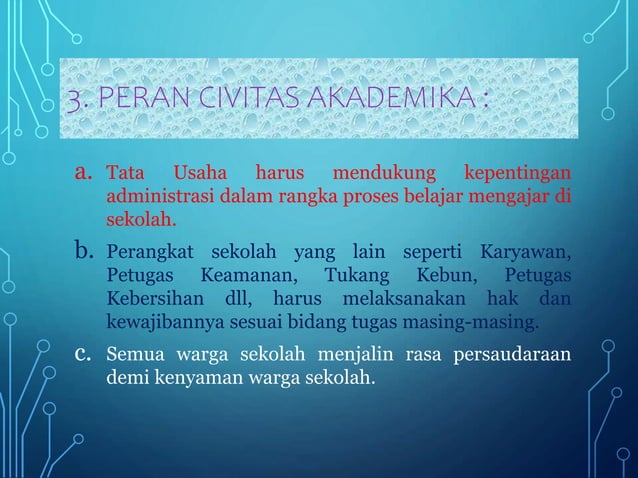 3. PERAN CIVITAS AKADEMIKA :

a. Tata Usaha harus mendukung kepentingan administrasi dalam rangka proses belajar mengajar di sekolah.

b. Perangkat sekolah yang lain seperti Karyawan, Petugas Keamanan, Tukang Kebun, Petugas Kebersihan dll, harus melaksanakan hak dan kewajibannya sesuai bidang tugas masing-masing.

c. Semua warga sekolah menjalin rasa persaudaraan demi kenyaman warga sekolah.